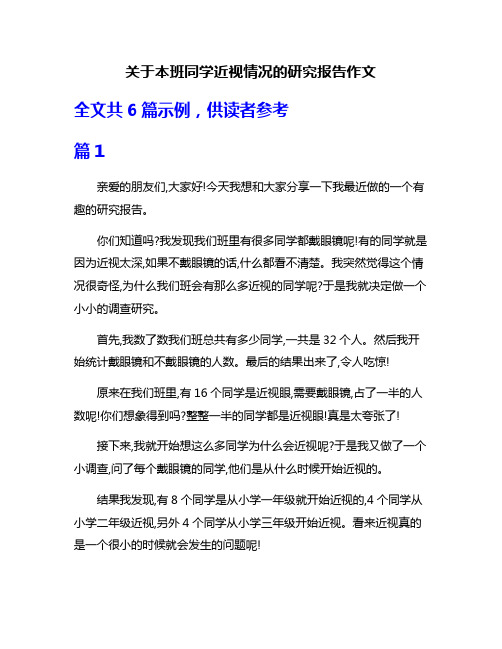 关于本班同学近视情况的研究报告作文

全文共 6 篇示例，供读者参考

篇 1

亲爱的朋友们,大家好!今天我想和大家分享一下我最近做的一个有趣的研究报告。

你们知道吗?我发现我们班里有很多同学都戴眼镜呢!有的同学就是因为近视太深,如果不戴眼镜的话,什么都看不清楚。我突然觉得这个情况很奇怪,为什么我们班会有那么多近视的同学呢?于是我就决定做一个小小的调查研究。

首先,我数了数我们班总共有多少同学,一共是 32 个人。然后我开始统计戴眼镜和不戴眼镜的人数。最后的结果出来了,令人吃惊!

原来在我们班里,有 16 个同学是近视眼,需要戴眼镜,占了一半的人数呢!你们想象得到吗?整整一半的同学都是近视眼!真是太夸张了!

接下来,我就开始想这么多同学为什么会近视呢?于是我又做了一个小调查,问了每个戴眼镜的同学,他们是从什么时候开始近视的。

结果我发现,有 8 个同学是从小学一年级就开始近视的,4 个同学从小学二年级近视,另外 4 个同学从小学三年级开始近视。看来近视真的是一个很小的时候就会发生的问题呢!